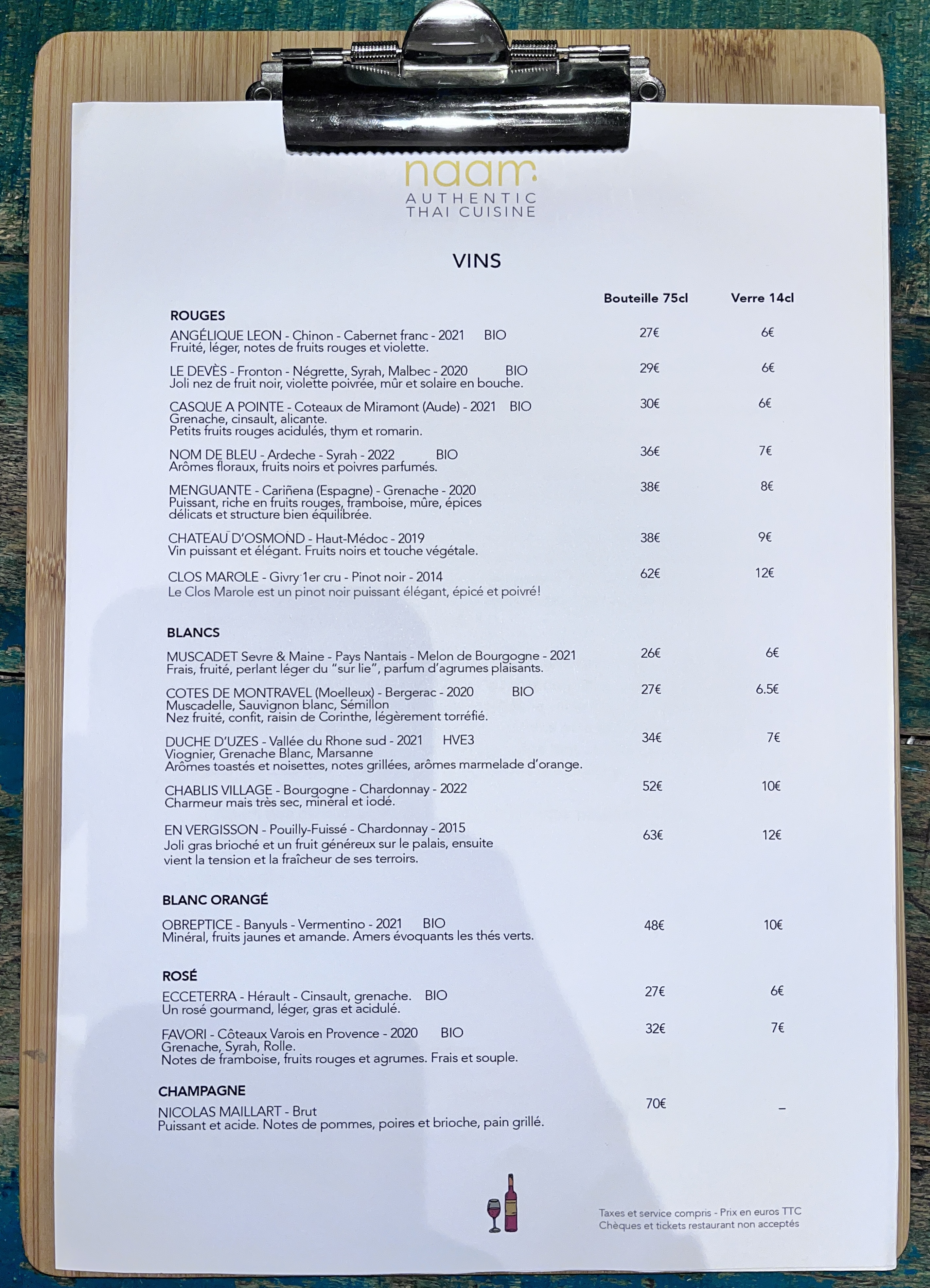 naam
AUTHENTIC
THAI CUISINE

VINS

| | Bouteille 75cl | Verre 14cl |
|---|---|---|
| **ROUGES** | | |
| ANGÉLIQUE LEON - Chinon - Cabernet franc - 2021 BIO Fruité, léger, notes de fruits rouges et violette. | 27€ | 6€ |
| LE DEVÈS - Fronton - Négrette, Syrah, Malbec - 2020 BIO Joli nez de fruit noir, violette poivrée, mûr et solaire en bouche. | 29€ | 6€ |
| CASQUE A POINTE - Coteaux de Miramont (Aude) - 2021 BIO Grenache, cinsault, alicante. Petits fruits rouges acidulés, thym et romarin. | 30€ | 6€ |
| NOM DE BLEU - Ardeche - Syrah - 2022 BIO Arômes floraux, fruits noirs et poivres parfumés. | 36€ | 7€ |
| MENGUANTE - Cariñena (Espagne) - Grenache - 2020 Puissant, riche en fruits rouges, framboise, mûre, épices délicats et structure bien équilibrée. | 38€ | 8€ |
| CHATEAU D'OSMOND - Haut-Médoc - 2019 Vin puissant et élégant. Fruits noirs et touche végétale. | 38€ | 9€ |
| CLOS MAROLE - Givry 1er cru - Pinot noir - 2014 Le Clos Marole est un pinot noir puissant élégant, épicé et poivré! | 62€ | 12€ |
| **BLANCS** | | |
| MUSCADET Sevre & Maine - Pays Nantais - Melon de Bourgogne - 2021 Frais, fruité, perlant léger du "sur lie", parfum d'agrumes plaisants. | 26€ | 6€ |
| COTES DE MONTRAVEL (Moelleux) - Bergerac - 2020 BIO Muscadelle, Sauvignon blanc, Sémillon Nez fruité, confit, raisin de Corinthe, légèrement torréfié. | 27€ | 6.5€ |
| DUCHE D'UZES - Vallée du Rhone sud - 2021 HVE3 Viognier, Grenache Blanc, Marsanne Arômes toastés et noisettes, notes grillées, arômes marmelade d'orange. | 34€ | 7€ |
| CHABLIS VILLAGE - Bourgogne - Chardonnay - 2022 Charmeur mais très sec, minéral et iodé. | 52€ | 10€ |
| EN VERGISSON - Pouilly-Fuissé - Chardonnay - 2015 Joli gras brioché et un fruit généreux sur le palais, ensuite vient la tension et la fraîcheur de ses terroirs. | 63€ | 12€ |
| **BLANC ORANGÉ** | | |
| OBREPTICE - Banyuls - Vermentino - 2021 BIO Minéral, fruits jaunes et amande. Amers évoquants les thés verts. | 48€ | 10€ |
| **ROSÉ** | | |
| ECCETERRA - Hérault - Cinsault, grenache. BIO Un rosé gourmand, léger, gras et acidulé. | 27€ | 6€ |
| FAVORI - Côteaux Varois en Provence - 2020 BIO Grenache, Syrah, Rolle. Notes de framboise, fruits rouges et agrumes. Frais et souple. | 32€ | 7€ |
| **CHAMPAGNE** | | |
| NICOLAS MAILLART - Brut Puissant et acide. Notes de pommes, poires et brioche, pain grillé. | 70€ | – |

Taxes et service compris - Prix en euros TTC
Chèques et tickets restaurant non acceptés